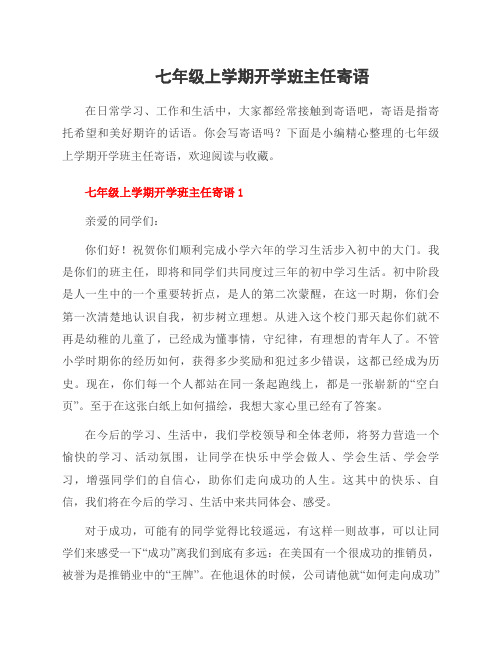 七年级上学期开学班主任寄语

在日常学习、工作和生活中，大家都经常接触到寄语吧，寄语是指寄托希望和美好期许的话语。你会写寄语吗？下面是小编精心整理的七年级上学期开学班主任寄语，欢迎阅读与收藏。

七年级上学期开学班主任寄语 1

亲爱的同学们：

你们好！祝贺你们顺利完成小学六年的学习生活步入初中的大门。我是你们的班主任，即将和同学们共同度过三年的初中学习生活。初中阶段是人一生中的一个重要转折点，是人的第二次蒙醒，在这一时期，你们会第一次清楚地认识自我，初步树立理想。从进入这个校门那天起你们就不再是幼稚的儿童了，已经成为懂事情，守纪律，有理想的青年人了。不管小学时期你的经历如何，获得多少奖励和犯过多少错误，这都已经成为历史。现在，你们每一个人都站在同一条起跑线上，都是一张崭新的“空白页”。至于在这张白纸上如何描绘，我想大家心里已经有了答案。

在今后的学习、生活中，我们学校领导和全体老师，将努力营造一个愉快的学习、活动氛围，让同学在快乐中学会做人、学会生活、学会学习，增强同学们的自信心，助你们走向成功的人生。这其中的快乐、自信，我们将在今后的学习、生活中来共同体会、感受。

对于成功，可能有的同学觉得比较遥远，有这样一则故事，可以让同学们来感受一下“成功”离我们到底有多远：在美国有一个很成功的推销员，被誉为是推销业中的“王牌”。在他退休的时候，公司请他就“如何走向成功”